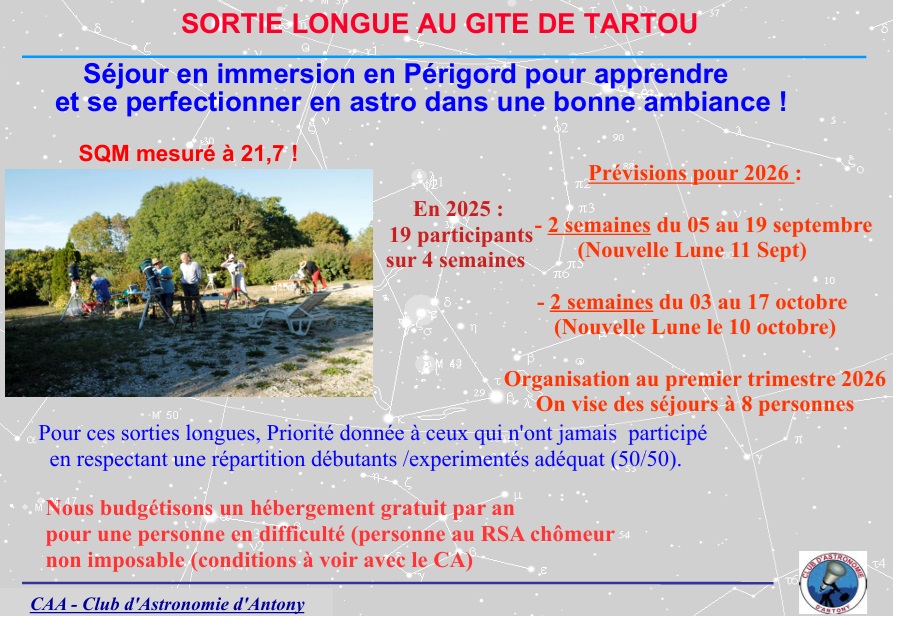 SORTIE LONGUE AU GITE DE TARTOU

Séjour en immersion en Périgord pour apprendre et se perfectionner en astro dans une bonne ambiance !

SQM mesuré à 21,7 !

En 2025 : 19 participants sur 4 semaines

Prévisions pour 2026 :

- 2 semaines du 05 au 19 septembre (Nouvelle Lune 11 Sept)

- 2 semaines du 03 au 17 octobre (Nouvelle Lune le 10 octobre)

Organisation au premier trimestre 2026
On vise des séjours à 8 personnes

Pour ces sorties longues, Priorité donnée à ceux qui n'ont jamais participé en respectant une répartition débutants /experimentés adéquat (50/50).

Nous budgétisons un hébergement gratuit par an pour une personne en difficulté (personne au RSA chômeur non imposable (conditions à voir avec le CA)

CAA - Club d'Astronomie d'Antony

CLUB D'ASTRONOMIE D'ANTONY